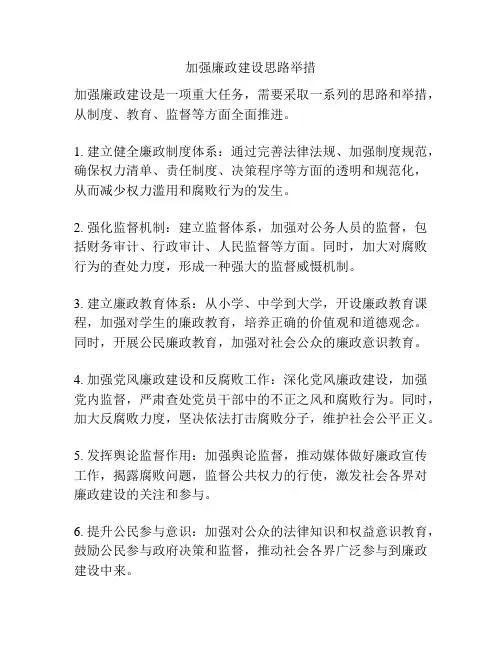 加强廉政建设思路举措

加强廉政建设是一项重大任务，需要采取一系列的思路和举措，从制度、教育、监督等方面全面推进。

1. 建立健全廉政制度体系：通过完善法律法规、加强制度规范，确保权力清单、责任制度、决策程序等方面的透明和规范化，从而减少权力滥用和腐败行为的发生。

2. 强化监督机制：建立监督体系，加强对公务人员的监督，包括财务审计、行政审计、人民监督等方面。同时，加大对腐败行为的查处力度，形成一种强大的监督威慑机制。

3. 建立廉政教育体系：从小学、中学到大学，开设廉政教育课程，加强对学生的廉政教育，培养正确的价值观和道德观念。同时，开展公民廉政教育，加强对社会公众的廉政意识教育。

4. 加强党风廉政建设和反腐败工作：深化党风廉政建设，加强党内监督，严肃查处党员干部中的不正之风和腐败行为。同时，加大反腐败力度，坚决依法打击腐败分子，维护社会公平正义。

5. 发挥舆论监督作用：加强舆论监督，推动媒体做好廉政宣传工作，揭露腐败问题，监督公共权力的行使，激发社会各界对廉政建设的关注和参与。

6. 提升公民参与意识：加强对公众的法律知识和权益意识教育，鼓励公民参与政府决策和监督，推动社会各界广泛参与到廉政建设中来。